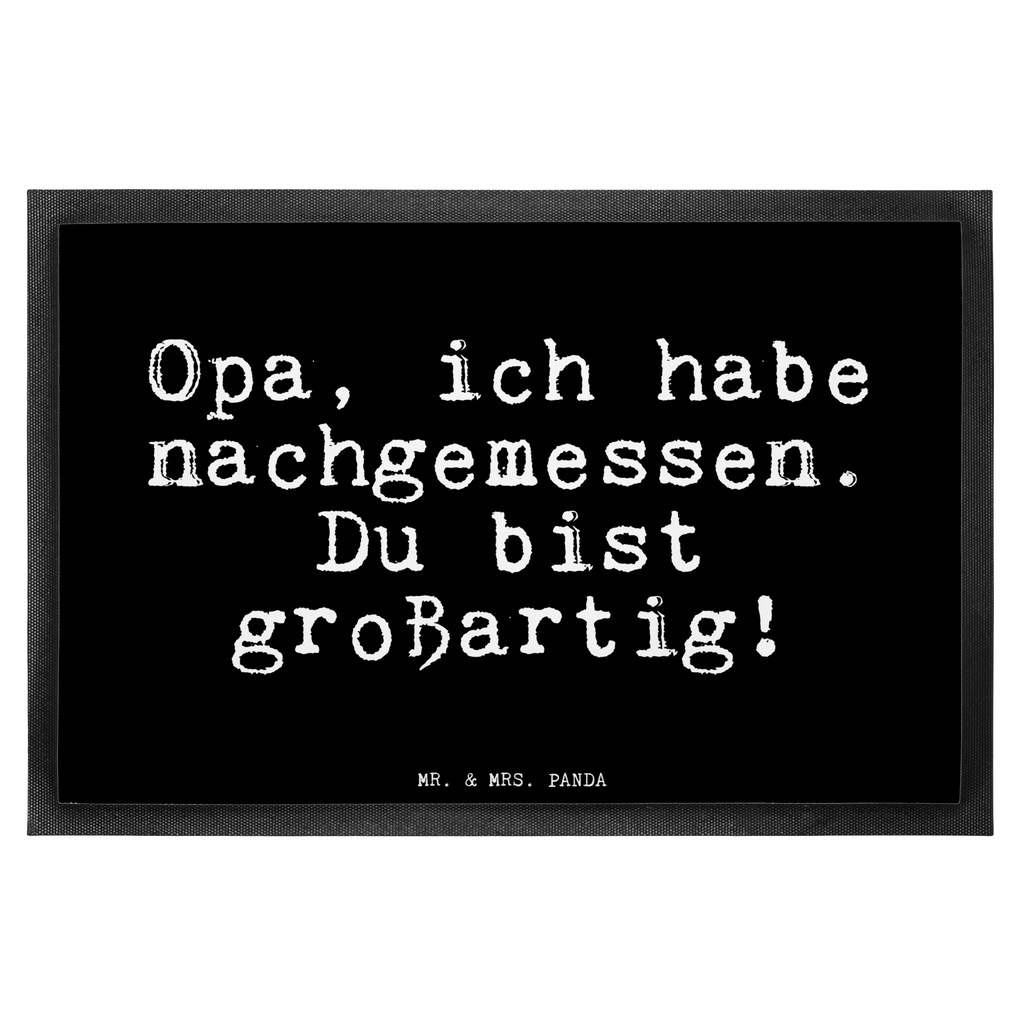 Opa, ich habe nachgemessen. Du bist großartig!

MR. & MRS. PANDA